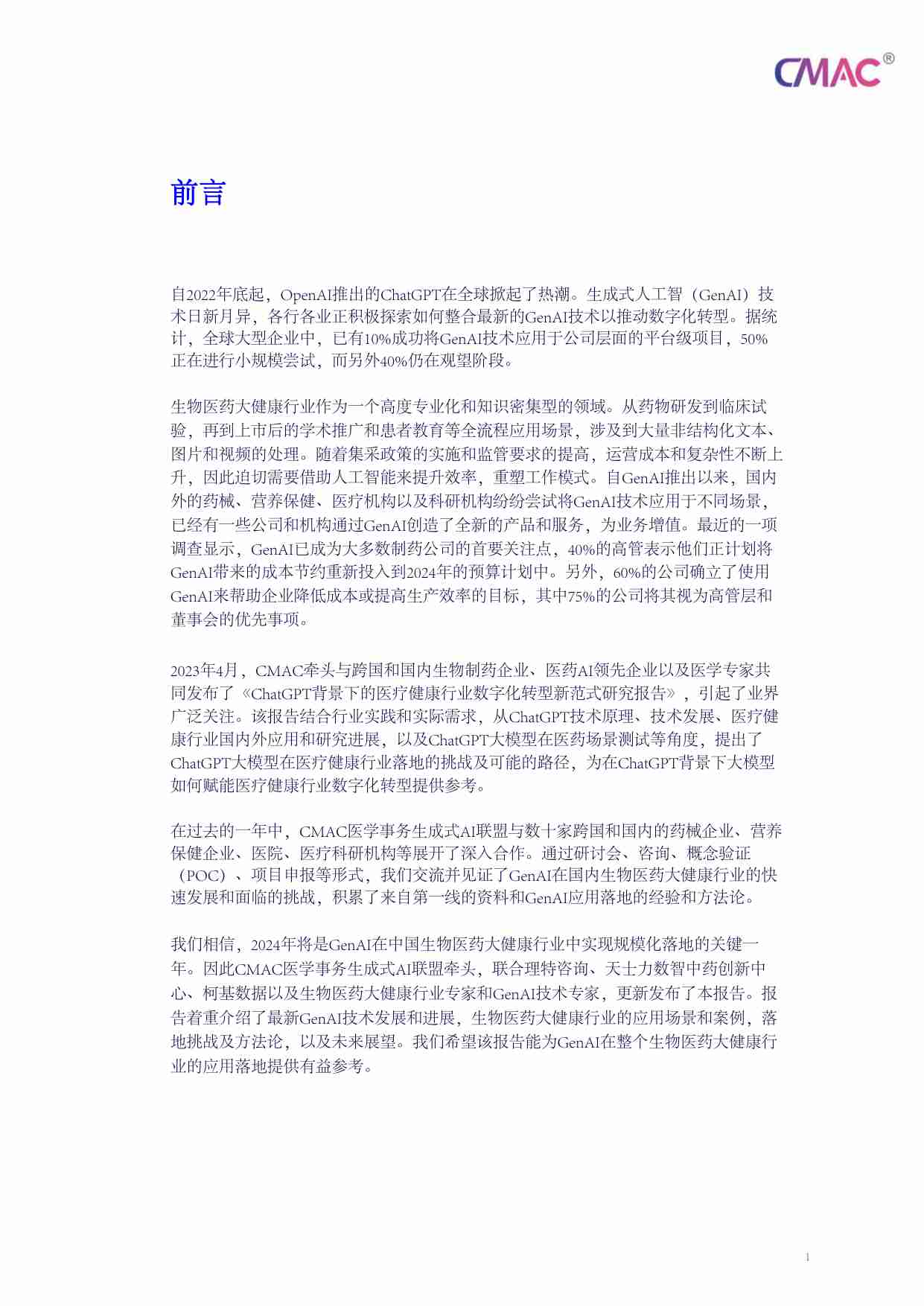 CMAC®

前言

自2022年底起，OpenAI推出的ChatGPT在全球掀起了热潮。生成式人工智（GenAI）技术日新月异，各行各业正积极探索如何整合最新的GenAI技术以推动数字化转型。据统计，全球大型企业中，已有10%成功将GenAI技术应用于公司层面的平台级项目，50%正在进行小规模尝试，而另外40%仍在观望阶段。

生物医药大健康行业作为一个高度专业化和知识密集型的领域。从药物研发到临床试验，再到上市后的学术推广和患者教育等全流程应用场景，涉及到大量非结构化文本、图片和视频的处理。随着集采政策的实施和监管要求的提高，运营成本和复杂性不断上升，因此迫切需要借助人工智能来提升效率，重塑工作模式。自GenAI推出以来，国内外的药械、营养保健、医疗机构以及科研机构纷纷尝试将GenAI技术应用于不同场景，已经有一些公司和机构通过GenAI创造了全新的产品和服务，为业务增值。最近的一项调查显示，GenAI已成为大多数制药公司的首要关注点，40%的高管表示他们正计划将GenAI带来的成本节约重新投入到2024年的预算计划中。另外，60%的公司确立了使用GenAI来帮助企业降低成本或提高生产效率的目标，其中75%的公司将其视为高管层和董事会的优先事项。

2023年4月，CMAC牵头与跨国和国内生物制药企业、医药AI领先企业以及医学专家共同发布了《ChatGPT背景下的医疗健康行业数字化转型新范式研究报告》，引起了业界广泛关注。该报告结合行业实践和实际需求，从ChatGPT技术原理、技术发展、医疗健康行业国内外应用和研究进展，以及ChatGPT大模型在医药场景测试等角度，提出了ChatGPT大模型在医疗健康行业落地的挑战及可能的路径，为在ChatGPT背景下大模型如何赋能医疗健康行业数字化转型提供参考。

在过去的一年中，CMAC医学事务生成式AI联盟与数十家跨国和国内的药械企业、营养保健企业、医院、医疗科研机构等展开了深入合作。通过研讨会、咨询、概念验证（POC）、项目申报等形式，我们交流并见证了GenAI在国内生物医药大健康行业的快速发展和面临的挑战，积累了来自第一线的资料和GenAI应用落地的经验和方法论。

我们相信，2024年将是GenAI在中国生物医药大健康行业中实现规模化落地的关键一年。因此CMAC医学事务生成式AI联盟牵头，联合理特咨询、天士力数智中药创新中心、柯基数据以及生物医药大健康行业专家和GenAI技术专家，更新发布了本报告。报告着重介绍了最新GenAI技术发展和进展，生物医药大健康行业的应用场景和案例，落地挑战及方法论，以及未来展望。我们希望该报告能为GenAI在整个生物医药大健康行业的应用落地提供有益参考。

1